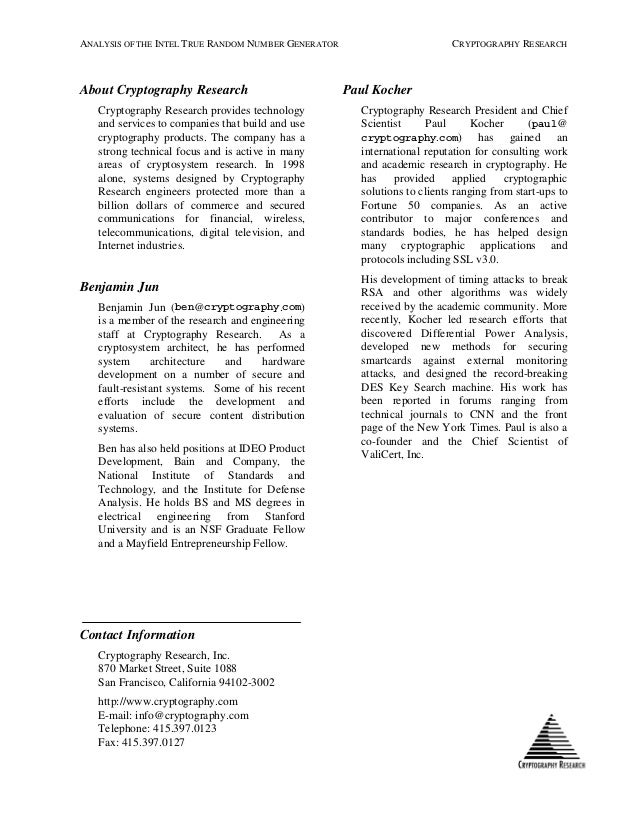 ANALYSIS OF THE INTEL TRUE RANDOM NUMBER GENERATOR

CRYPTOGRAPHY RESEARCH

About Cryptography Research

Cryptography Research provides technology and services to companies that build and use cryptography products. The company has a strong technical focus and is active in many areas of cryptosystem research. In 1998 alone, systems designed by Cryptography Research engineers protected more than a billion dollars of commerce and secured communications for financial, wireless, telecommunications, digital television, and Internet industries.

Benjamin Jun

Benjamin Jun (ben@cryptography.com) is a member of the research and engineering staff at Cryptography Research. As a cryptosystem architect, he has performed system architecture and hardware development on a number of secure and fault-resistant systems. Some of his recent efforts include the development and evaluation of secure content distribution systems.

Ben has also held positions at IDEO Product Development, Bain and Company, the National Institute of Standards and Technology, and the Institute for Defense Analysis. He holds BS and MS degrees in electrical engineering from Stanford University and is an NSF Graduate Fellow and a Mayfield Entrepreneurship Fellow.

Paul Kocher

Cryptography Research President and Chief Scientist Paul Kocher (paul@cryptography.com) has gained an international reputation for consulting work and academic research in cryptography. He has provided applied cryptographic solutions to clients ranging from start-ups to Fortune 50 companies. As an active contributor to major conferences and standards bodies, he has helped design many cryptographic applications and protocols including SSL v3.0.

His development of timing attacks to break RSA and other algorithms was widely received by the academic community. More recently, Kocher led research efforts that discovered Differential Power Analysis, developed new methods for securing smartcards against external monitoring attacks, and designed the record-breaking DES Key Search machine. His work has been reported in forums ranging from technical journals to CNN and the front page of the New York Times. Paul is also a co-founder and the Chief Scientist of ValiCert, Inc.

Contact Information

Cryptography Research, Inc.
870 Market Street, Suite 1088
San Francisco, California 94102-3002

http://www.cryptography.com
E-mail: info@cryptography.com
Telephone: 415.397.0123
Fax: 415.397.0127

CRYPTOGRAPHY RESEARCH